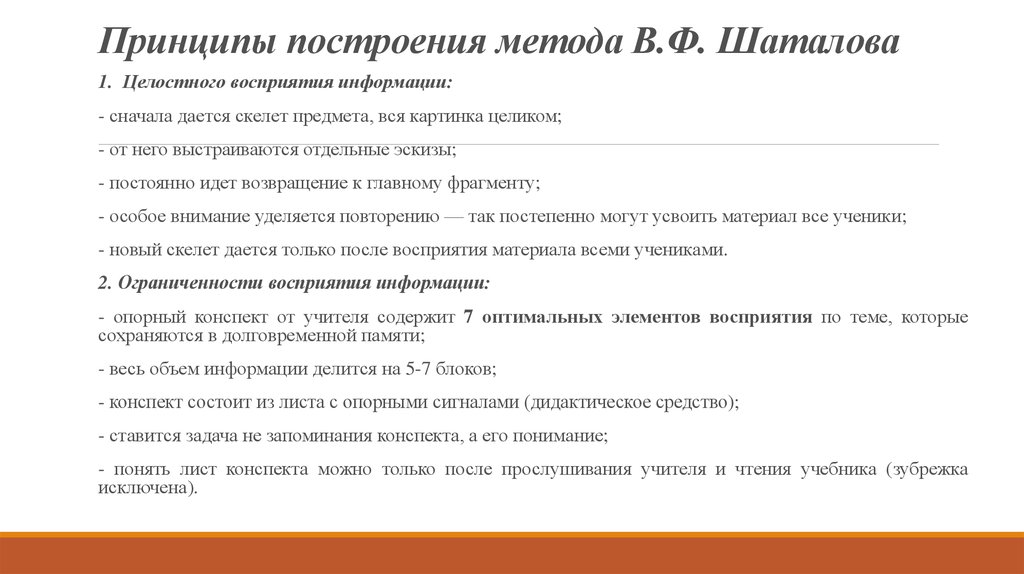 Принципы построения метода В.Ф. Шаталова

1. Целостного восприятия информации:

- сначала дается скелет предмета, вся картинка целиком;

- от него выстраиваются отдельные эскизы;

- постоянно идет возвращение к главному фрагменту;

- особое внимание уделяется повторению — так постепенно могут усвоить материал все ученики;

- новый скелет дается только после восприятия материала всеми учениками.

2. Ограниченности восприятия информации:

- опорный конспект от учителя содержит 7 оптимальных элементов восприятия по теме, которые сохраняются в долговременной памяти;

- весь объем информации делится на 5-7 блоков;

- конспект состоит из листа с опорными сигналами (дидактическое средство);

- ставится задача не запоминания конспекта, а его понимание;

- понять лист конспекта можно только после прослушивания учителя и чтения учебника (зубрежка исключена).